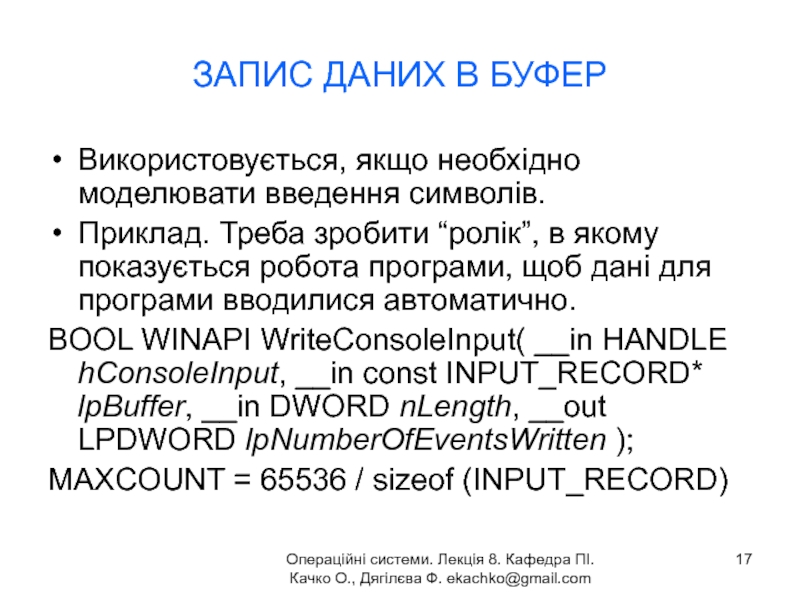 ЗАПИС ДАНИХ В БУФЕР

• Використовується, якщо необхідно моделювати введення символів.
• Приклад. Треба зробити "ролік", в якому показується робота програми, щоб дані для програми вводилися автоматично.

BOOL WINAPI WriteConsoleInput( __in HANDLE hConsoleInput, __in const INPUT_RECORD* lpBuffer, __in DWORD nLength, __out LPDWORD lpNumberOfEventsWritten );

MAXCOUNT = 65536 / sizeof (INPUT_RECORD)

Операційні системи. Лекція 8. Кафедра ПІ. Качко О., Дягілєва Ф. ekachko@gmail.com

17